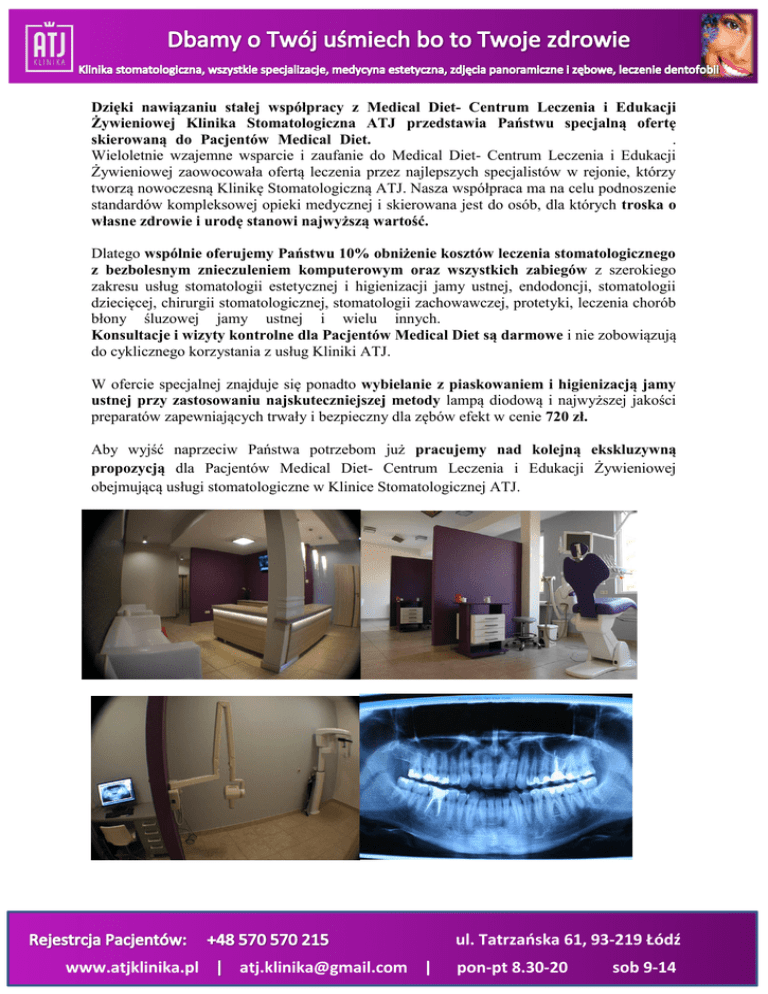 ATJ
KLINIKA

Dbamy o Twój uśmiech bo to Twoje zdrowie

Klinika stomatologiczna, wszystkie specjalizacje, medycyna estetyczna, zdjęcia panoramiczne i zębowe, leczenie dentofobii

Dzięki nawiązaniu stałej współpracy z Medical Diet- Centrum Leczenia i Edukacji Żywieniowej Klinika Stomatologiczna ATJ przedstawia Państwu specjalną ofertę skierowaną do Pacjentów Medical Diet. .
Wieloletnie wzajemne wsparcie i zaufanie do Medical Diet- Centrum Leczenia i Edukacji Żywieniowej zaowocowała ofertą leczenia przez najlepszych specjalistów w rejonie, którzy tworzą nowoczesną Klinikę Stomatologiczną ATJ. Nasza współpraca ma na celu podnoszenie standardów kompleksowej opieki medycznej i skierowana jest do osób, dla których troska o własne zdrowie i urodę stanowi najwyższą wartość.

Dlatego wspólnie oferujemy Państwu 10% obniżenie kosztów leczenia stomatologicznego z bezbolesnym znieczuleniem komputerowym oraz wszystkich zabiegów z szerokiego zakresu usług stomatologii estetycznej i higienizacji jamy ustnej, endodoncji, stomatologii dziecięcej, chirurgii stomatologicznej, stomatologii zachowawczej, protetyki, leczenia chorób błony śluzowej jamy ustnej i wielu innych.
Konsultacje i wizyty kontrolne dla Pacjentów Medical Diet są darmowe i nie zobowiązują do cyklicznego korzystania z usług Kliniki ATJ.

W ofercie specjalnej znajduje się ponadto wybielanie z piaskowaniem i higienizacją jamy ustnej przy zastosowaniu najskuteczniejszej metody lampą diodową i najwyższej jakości preparatów zapewniających trwały i bezpieczny dla zębów efekt w cenie 720 zł.

Aby wyjść naprzeciw Państwa potrzebom już pracujemy nad kolejną ekskluzywną propozycją dla Pacjentów Medical Diet- Centrum Leczenia i Edukacji Żywieniowej obejmującą usługi stomatologiczne w Klinice Stomatologicznej ATJ.

Rejestrcja Pacjentów: +48 570 570 215 ul. Tatrzańska 61, 93-219 Łódź
www.atjklinika.pl | atj.klinika@gmail.com | pon-pt 8.30-20 sob 9-14